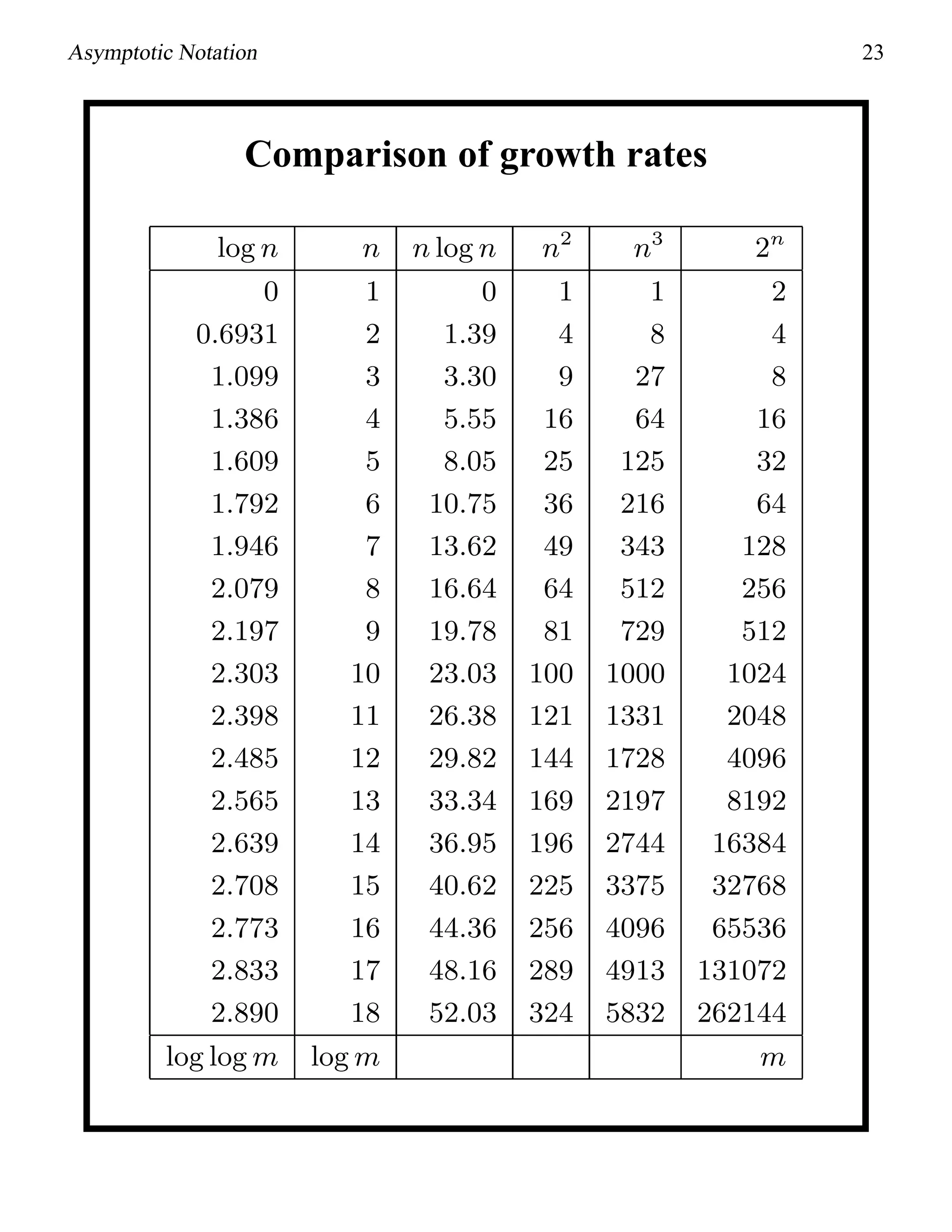 Asymptotic Notation

23

Comparison of growth rates

| $\log n$ | $n$ | $n \log n$ | $n^2$ | $n^3$ | $2^n$ |
|---|---|---|---|---|---|
| 0 | 1 | 0 | 1 | 1 | 2 |
| 0.6931 | 2 | 1.39 | 4 | 8 | 4 |
| 1.099 | 3 | 3.30 | 9 | 27 | 8 |
| 1.386 | 4 | 5.55 | 16 | 64 | 16 |
| 1.609 | 5 | 8.05 | 25 | 125 | 32 |
| 1.792 | 6 | 10.75 | 36 | 216 | 64 |
| 1.946 | 7 | 13.62 | 49 | 343 | 128 |
| 2.079 | 8 | 16.64 | 64 | 512 | 256 |
| 2.197 | 9 | 19.78 | 81 | 729 | 512 |
| 2.303 | 10 | 23.03 | 100 | 1000 | 1024 |
| 2.398 | 11 | 26.38 | 121 | 1331 | 2048 |
| 2.485 | 12 | 29.82 | 144 | 1728 | 4096 |
| 2.565 | 13 | 33.34 | 169 | 2197 | 8192 |
| 2.639 | 14 | 36.95 | 196 | 2744 | 16384 |
| 2.708 | 15 | 40.62 | 225 | 3375 | 32768 |
| 2.773 | 16 | 44.36 | 256 | 4096 | 65536 |
| 2.833 | 17 | 48.16 | 289 | 4913 | 131072 |
| 2.890 | 18 | 52.03 | 324 | 5832 | 262144 |
| $\log \log m$ | $\log m$ | | | | $m$ |